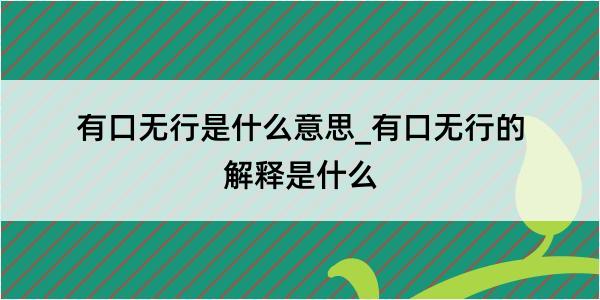 有口无行是什么意思_有口无行的解释是什么